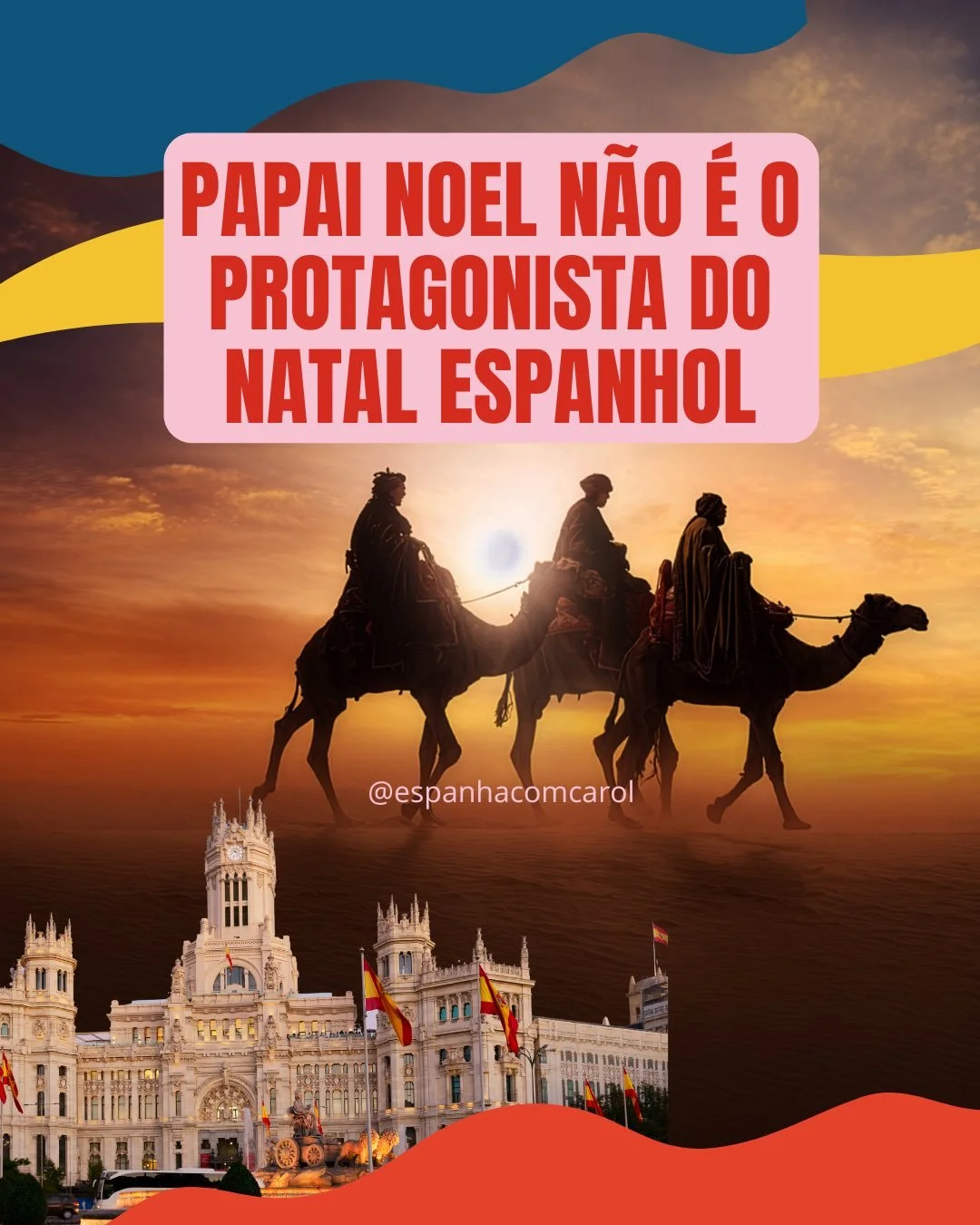 PAPAI NOEL NÃO É O PROTAGONISTA DO NATAL ESPANHOL

@espanhacomcarol